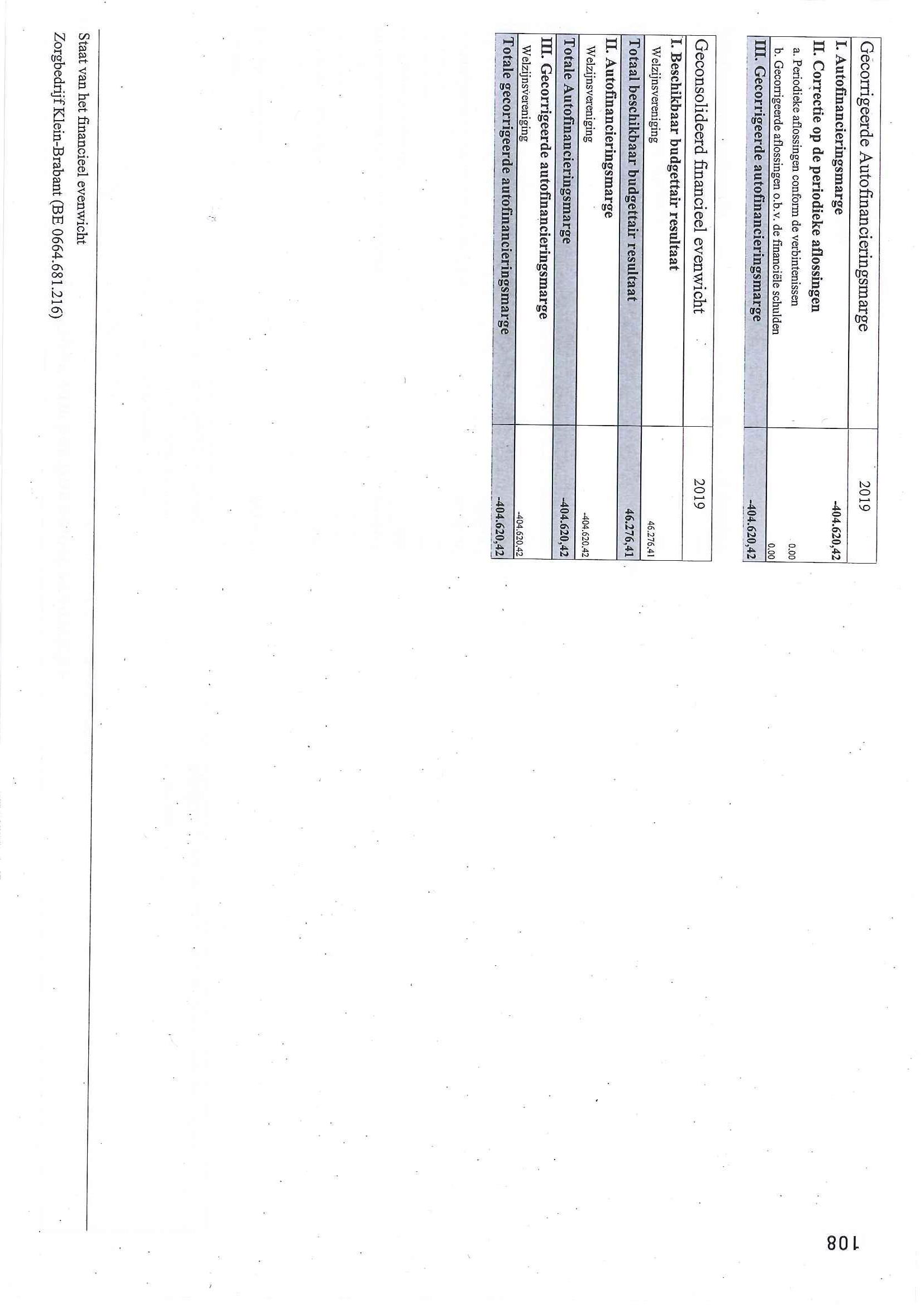 | Gecorrigeerde Autofinancieringsmarge | 2019 |
|---|---|
| I. Autofinancieringsmarge | -404.620,42 |
| II. Correctie op de periodieke aflossingen | |
| a. Periodieke aflossingen conform de verbintenissen | 0,00 |
| b. Gecorrigeerde aflossingen o.b.v. de financiële schulden | 0,00 |
| III. Gecorrigeerde autofinancieringsmarge | -404.620,42 |

| Geconsolideerd financieel evenwicht | 2019 |
|---|---|
| I. Beschikbaar budgettair resultaat | |
| Welzijnsvereniging | 46.276,41 |
| Totaal beschikbaar budgettair resultaat | 46.276,41 |
| II. Autofinancieringsmarge | |
| Welzijnsvereniging | -404.620,42 |
| Totale Autofinancieringsmarge | -404.620,42 |
| III. Gecorrigeerde autofinancieringsmarge | |
| Welzijnsvereniging | -404.620,42 |
| Totale gecorrigeerde autofinancieringsmarge | -404.620,42 |

Staat van het financieel evenwicht

Zorgbedrijf Klein-Brabant (BE 0664.681.216)

108